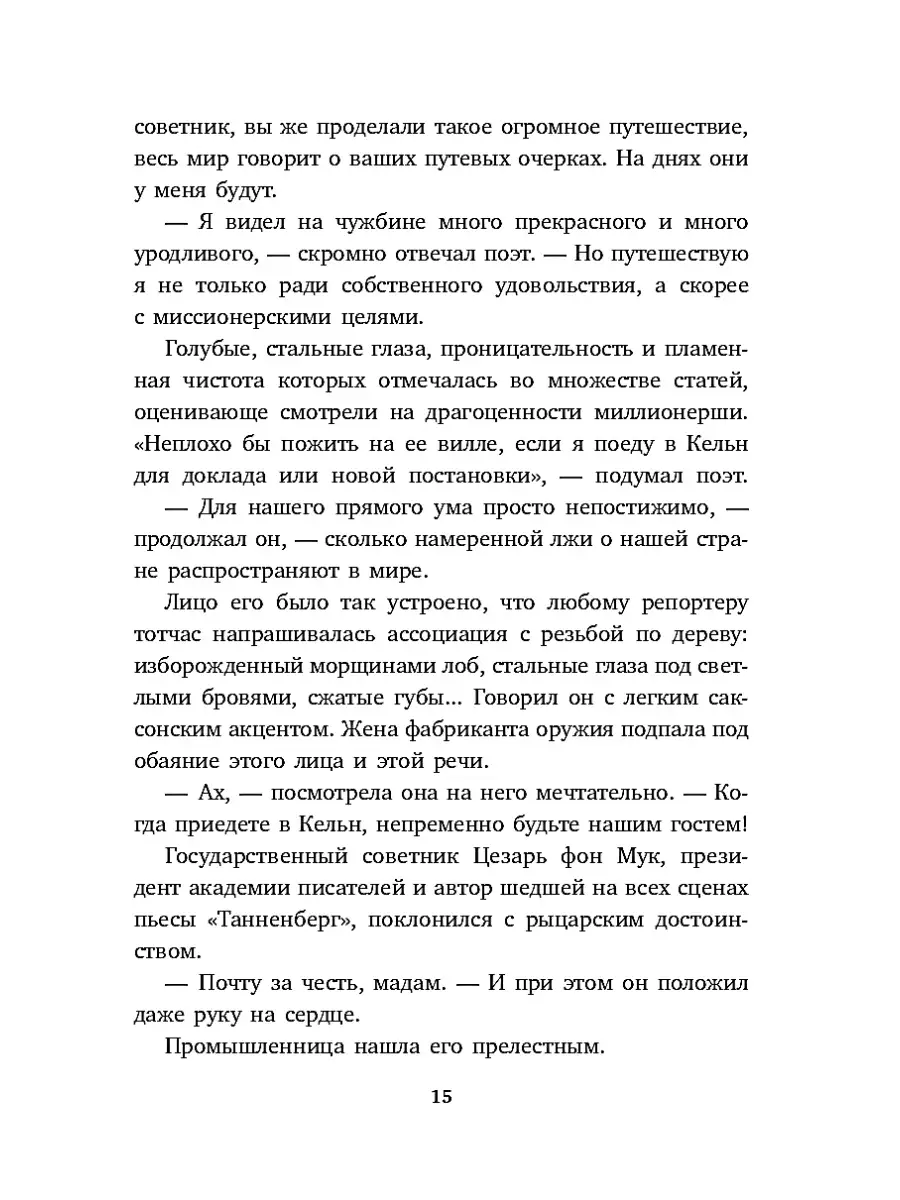 советник, вы же проделали такое огромное путешествие, весь мир говорит о ваших путевых очерках. На днях они у меня будут.

— Я видел на чужбине много прекрасного и много уродливого, — скромно отвечал поэт. — Но путешествую я не только ради собственного удовольствия, а скорее с миссионерскими целями.

Голубые, стальные глаза, проницательность и пламенная чистота которых отмечалась во множестве статей, оценивающе смотрели на драгоценности миллионерши. «Неплохо бы пожить на ее вилле, если я поеду в Кельн для доклада или новой постановки», — подумал поэт.

— Для нашего прямого ума просто непостижимо, — продолжал он, — сколько намеренной лжи о нашей стране распространяют в мире.

Лицо его было так устроено, что любому репортеру тотчас напрашивалась ассоциация с резьбой по дереву: изборожденный морщинами лоб, стальные глаза под светлыми бровями, сжатые губы... Говорил он с легким саксонским акцентом. Жена фабриканта оружия подпала под обаяние этого лица и этой речи.

— Ах, — посмотрела она на него мечтательно. — Когда приедете в Кельн, непременно будьте нашим гостем!

Государственный советник Цезарь фон Мук, президент академии писателей и автор шедшей на всех сценах пьесы «Танненберг», поклонился с рыцарским достоинством.

— Почту за честь, мадам. — И при этом он положил даже руку на сердце.

Промышленница нашла его прелестным.

15